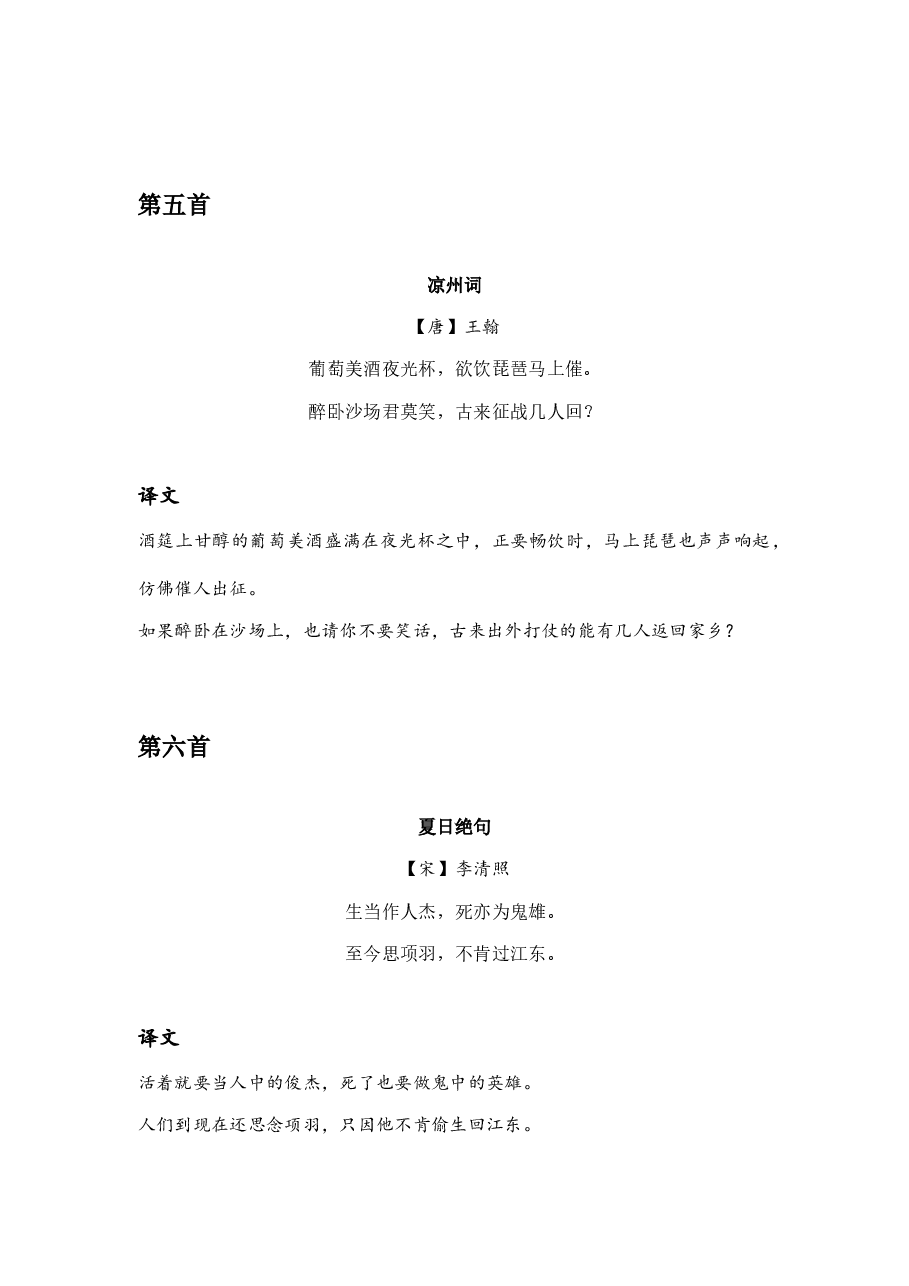 第五首

凉州词

【唐】王翰

葡萄美酒夜光杯，欲饮琵琶马上催。

醉卧沙场君莫笑，古来征战几人回？

译文

酒筵上甘醇的葡萄美酒盛满在夜光杯之中，正要畅饮时，马上琵琶也声声响起，仿佛催人出征。

如果醉卧在沙场上，也请你不要笑话，古来出外打仗的能有几人返回家乡？

第六首

夏日绝句

【宋】李清照

生当作人杰，死亦为鬼雄。

至今思项羽，不肯过江东。

译文

活着就要当人中的俊杰，死了也要做鬼中的英雄。

人们到现在还思念项羽，只因他不肯偷生回江东。